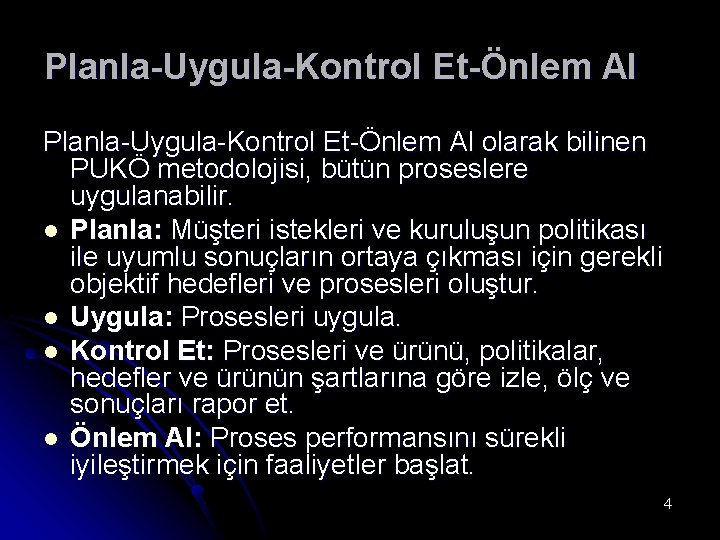 Planla-Uygula-Kontrol Et-Önlem Al

Planla-Uygula-Kontrol Et-Önlem Al olarak bilinen PUKÖ metodolojisi, bütün proseslere uygulanabilir.

• Planla: Müşteri istekleri ve kuruluşun politikası ile uyumlu sonuçların ortaya çıkması için gerekli objektif hedefleri ve prosesleri oluştur.
• Uygula: Prosesleri uygula.
• Kontrol Et: Prosesleri ve ürünü, politikalar, hedefler ve ürünün şartlarına göre izle, ölç ve sonuçları rapor et.
• Önlem Al: Proses performansını sürekli iyileştirmek için faaliyetler başlat.

4